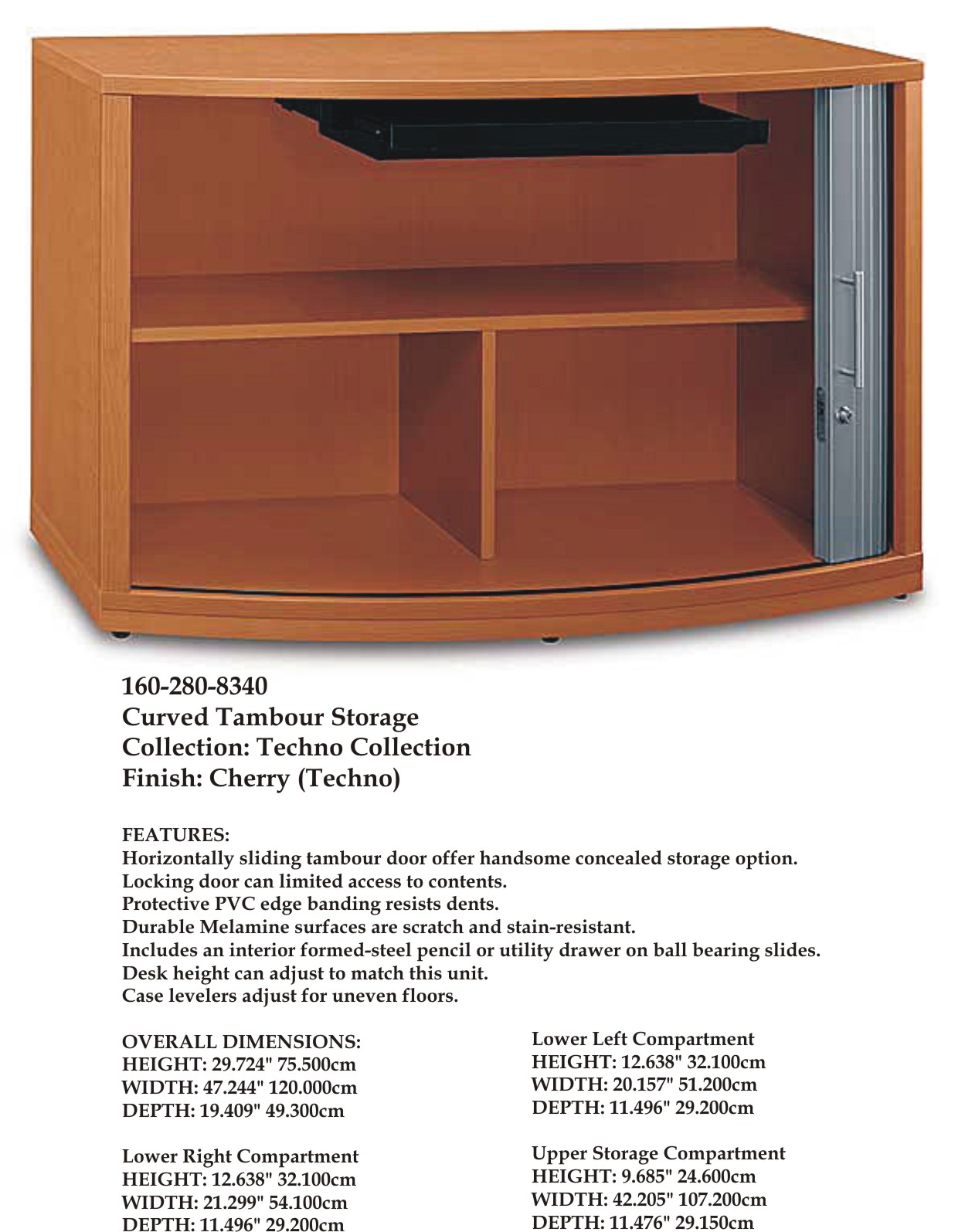 160-280-8340
Curved Tambour Storage
Collection: Techno Collection
Finish: Cherry (Techno)

FEATURES:
Horizontally sliding tambour door offer handsome concealed storage option.
Locking door can limited access to contents.
Protective PVC edge banding resists dents.
Durable Melamine surfaces are scratch and stain-resistant.
Includes an interior formed-steel pencil or utility drawer on ball bearing slides.
Desk height can adjust to match this unit.
Case levelers adjust for uneven floors.

OVERALL DIMENSIONS:
HEIGHT: 29.724" 75.500cm
WIDTH: 47.244" 120.000cm
DEPTH: 19.409" 49.300cm

Lower Right Compartment
HEIGHT: 12.638" 32.100cm
WIDTH: 21.299" 54.100cm
DEPTH: 11.496" 29.200cm

Lower Left Compartment
HEIGHT: 12.638" 32.100cm
WIDTH: 20.157" 51.200cm
DEPTH: 11.496" 29.200cm

Upper Storage Compartment
HEIGHT: 9.685" 24.600cm
WIDTH: 42.205" 107.200cm
DEPTH: 11.476" 29.150cm